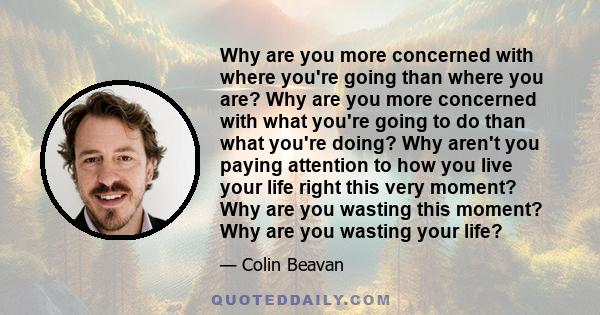 Why are you more concerned with where you're going than where you are? Why are you more concerned with what you're going to do than what you're doing? Why aren't you paying attention to how you live your life right this very moment? Why are you wasting this moment? Why are you wasting your life?

— Colin Beavan

QUOTEDDAILY.COM